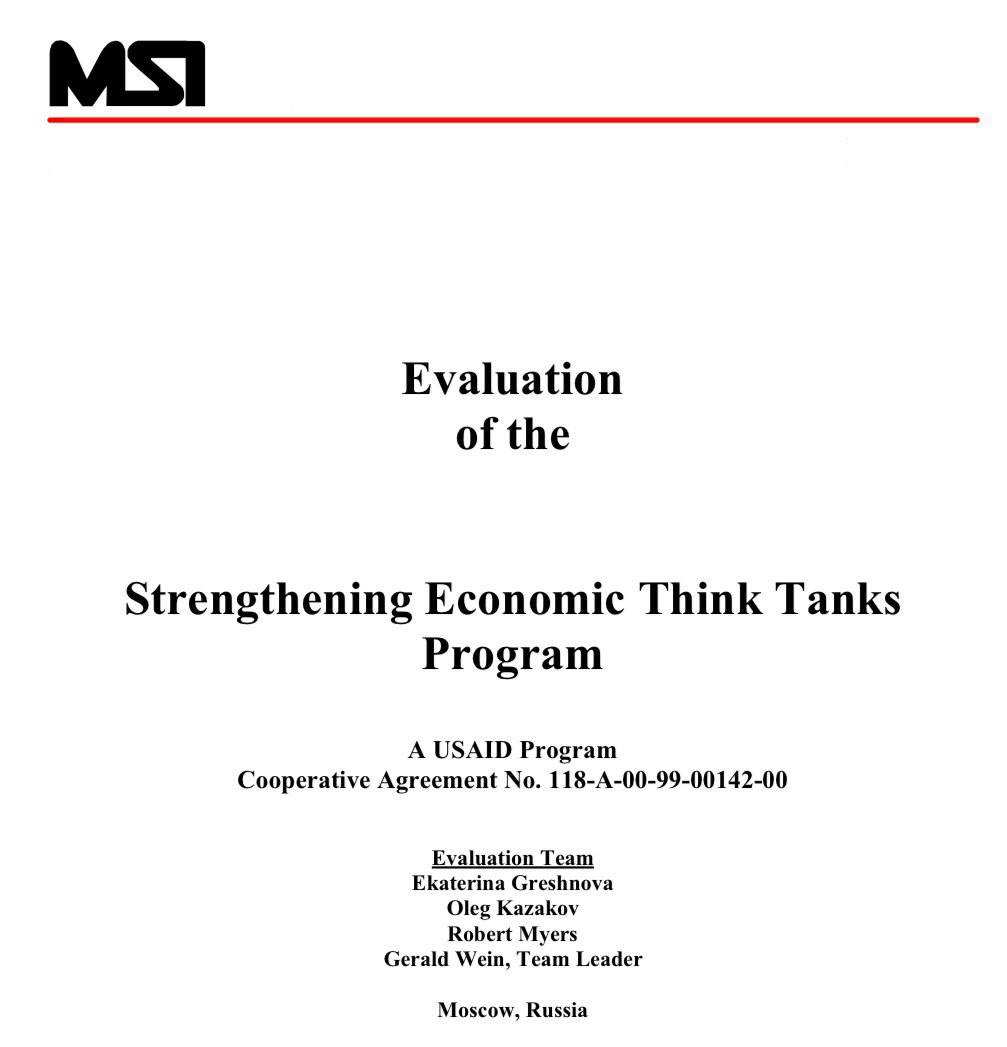 MSI

Evaluation
of the

Strengthening Economic Think Tanks Program

A USAID Program
Cooperative Agreement No. 118-A-00-99-00142-00

Evaluation Team
Ekaterina Greshnova
Oleg Kazakov
Robert Myers
Gerald Wein, Team Leader

Moscow, Russia